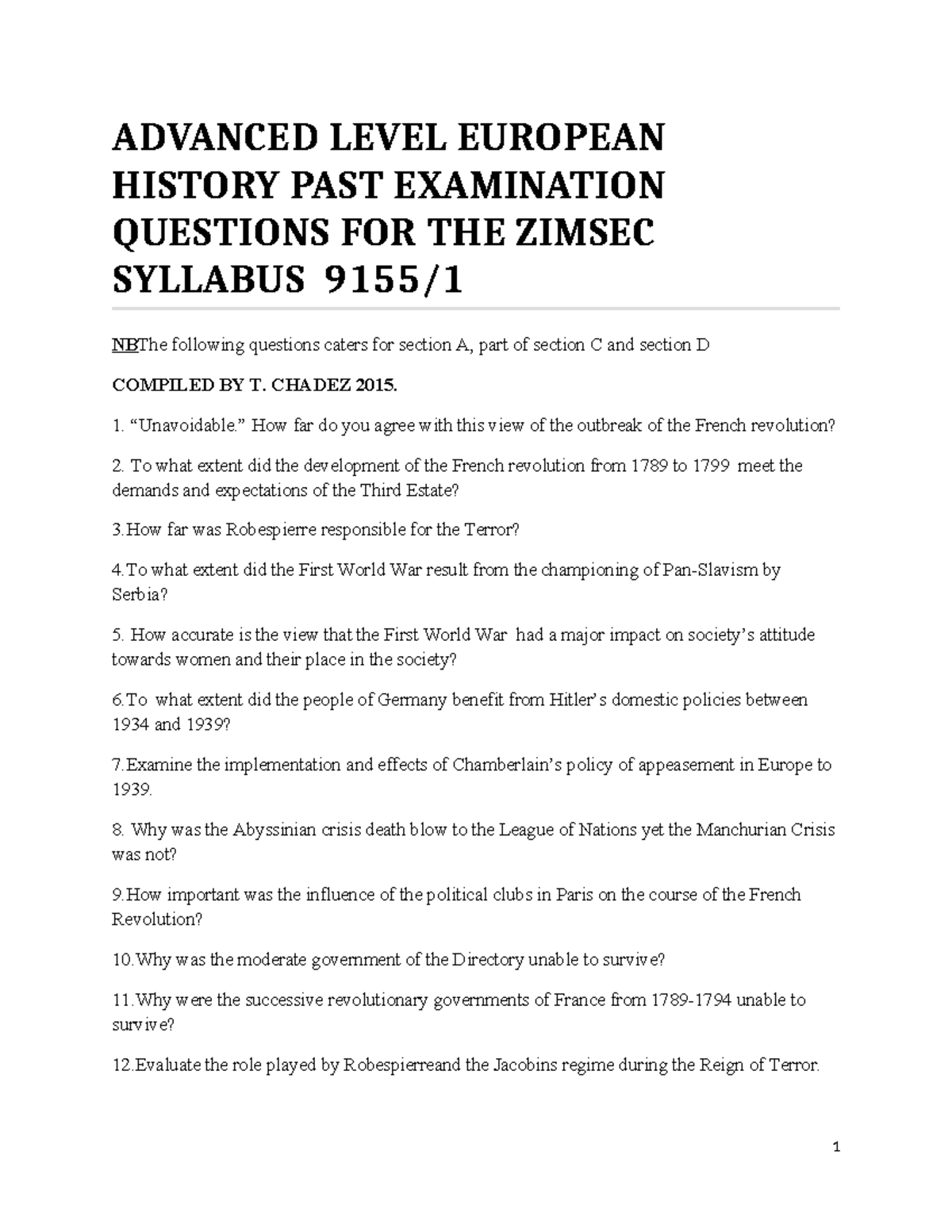 ADVANCED LEVEL EUROPEAN HISTORY PAST EXAMINATION QUESTIONS FOR THE ZIMSEC SYLLABUS 9155/1

NBThe following questions caters for section A, part of section C and section D

COMPILED BY T. CHADEZ 2015.

1. “Unavoidable.” How far do you agree with this view of the outbreak of the French revolution?

2. To what extent did the development of the French revolution from 1789 to 1799 meet the demands and expectations of the Third Estate?

3.How far was Robespierre responsible for the Terror?

4.To what extent did the First World War result from the championing of Pan-Slavism by Serbia?

5. How accurate is the view that the First World War had a major impact on society’s attitude towards women and their place in the society?

6.To what extent did the people of Germany benefit from Hitler’s domestic policies between 1934 and 1939?

7.Examine the implementation and effects of Chamberlain’s policy of appeasement in Europe to 1939.

8. Why was the Abyssinian crisis death blow to the League of Nations yet the Manchurian Crisis was not?

9.How important was the influence of the political clubs in Paris on the course of the French Revolution?

10.Why was the moderate government of the Directory unable to survive?

11.Why were the successive revolutionary governments of France from 1789-1794 unable to survive?

12.Evaluate the role played by Robespierreand the Jacobins regime during the Reign of Terror.

1